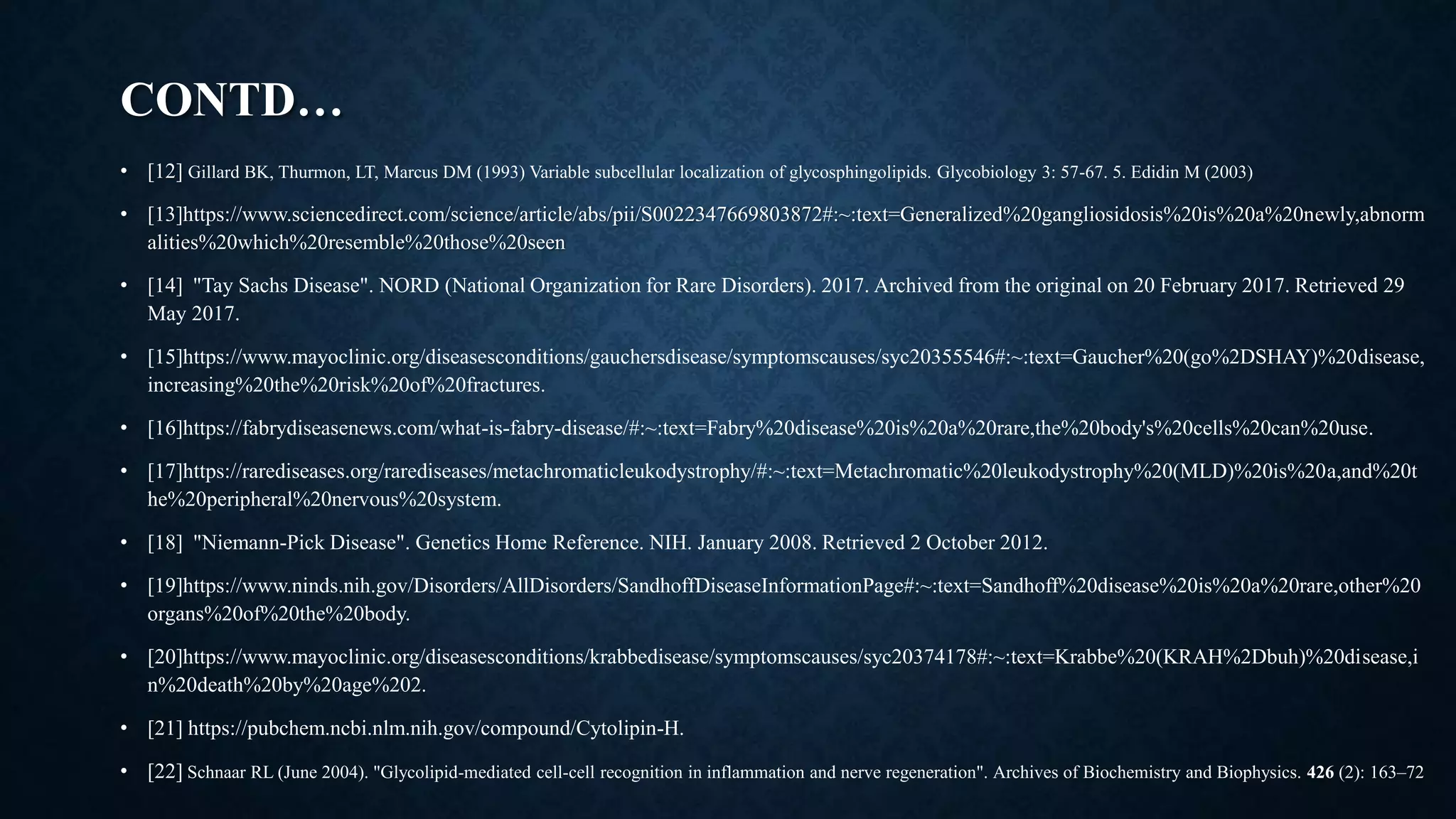 CONTD…

• [12] Gillard BK, Thurmon, LT, Marcus DM (1993) Variable subcellular localization of glycosphingolipids. Glycobiology 3: 57-67. 5. Edidin M (2003)

• [13]https://www.sciencedirect.com/science/article/abs/pii/S0022347669803872#:~:text=Generalized%20gangliosidosis%20is%20a%20newly,abnormalities%20which%20resemble%20those%20seen

• [14] "Tay Sachs Disease". NORD (National Organization for Rare Disorders). 2017. Archived from the original on 20 February 2017. Retrieved 29 May 2017.

• [15]https://www.mayoclinic.org/diseasesconditions/gauchersdisease/symptomscauses/syc20355546#:~:text=Gaucher%20(go%2DSHAY)%20disease,increasing%20the%20risk%20of%20fractures.

• [16]https://fabrydiseasenews.com/what-is-fabry-disease/#:~:text=Fabry%20disease%20is%20a%20rare,the%20body's%20cells%20can%20use.

• [17]https://rarediseases.org/rarediseases/metachromaticleukodystrophy/#:~:text=Metachromatic%20leukodystrophy%20(MLD)%20is%20a,and%20the%20peripheral%20nervous%20system.

• [18] "Niemann-Pick Disease". Genetics Home Reference. NIH. January 2008. Retrieved 2 October 2012.

• [19]https://www.ninds.nih.gov/Disorders/AllDisorders/SandhoffDiseaseInformationPage#:~:text=Sandhoff%20disease%20is%20a%20rare,other%20organs%20of%20the%20body.

• [20]https://www.mayoclinic.org/diseasesconditions/krabbedisease/symptomscauses/syc20374178#:~:text=Krabbe%20(KRAH%2Dbuh)%20disease,in%20death%20by%20age%202.

• [21] https://pubchem.ncbi.nlm.nih.gov/compound/Cytolipin-H.

• [22] Schnaar RL (June 2004). "Glycolipid-mediated cell-cell recognition in inflammation and nerve regeneration". Archives of Biochemistry and Biophysics. 426 (2): 163–72